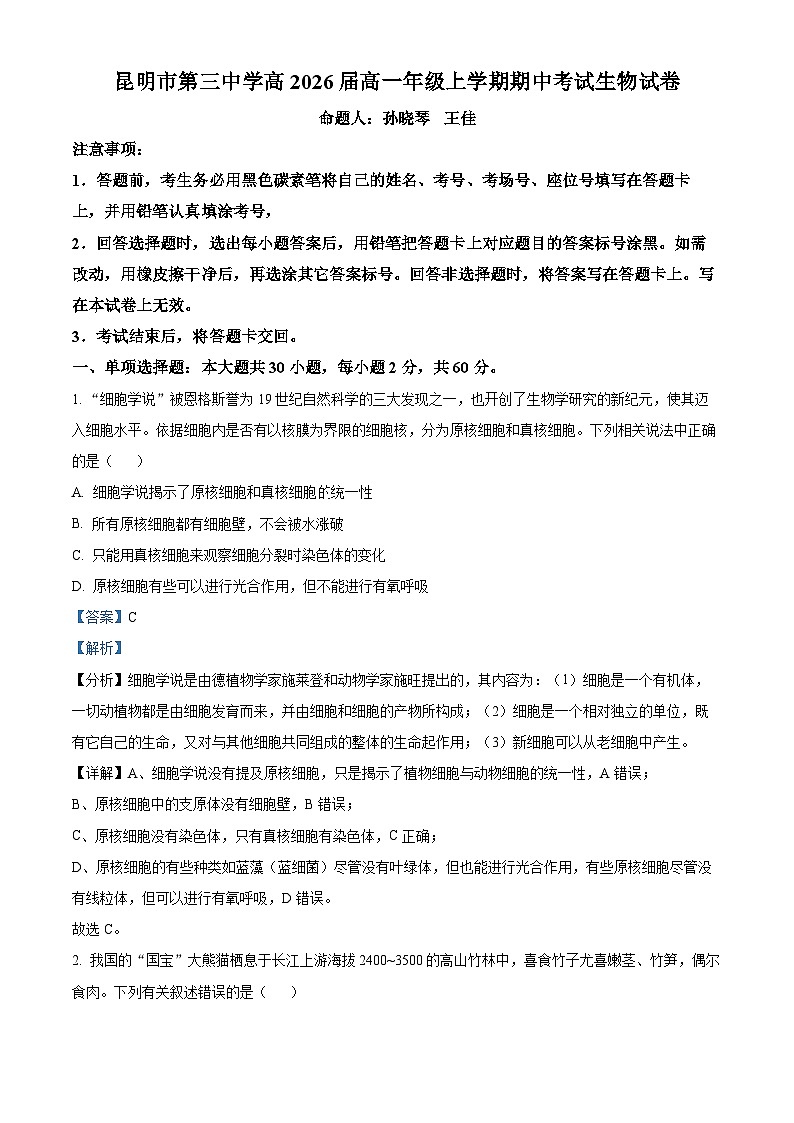 昆明市第三中学高 2026 届高一年级上学期期中考试生物试卷

命题人：孙晓琴　王佳

注意事项：

1．答题前，考生务必用黑色碳素笔将自己的姓名、考号、考场号、座位号填写在答题卡上，并用铅笔认真填涂考号，

2．回答选择题时，选出每小题答案后，用铅笔把答题卡上对应题目的答案标号涂黑。如需改动，用橡皮擦干净后，再选涂其它答案标号。回答非选择题时，将答案写在答题卡上。写在本试卷上无效。

3．考试结束后，将答题卡交回。

一、单项选择题：本大题共 30 小题，每小题 2 分，共 60 分。

1. “细胞学说”被恩格斯誉为 19 世纪自然科学的三大发现之一，也开创了生物学研究的新纪元，使其迈入细胞水平。依据细胞内是否有以核膜为界限的细胞核，分为原核细胞和真核细胞。下列相关说法中正确的是（　　）

A. 细胞学说揭示了原核细胞和真核细胞的统一性

B. 所有原核细胞都有细胞壁，不会被水涨破

C. 只能用真核细胞来观察细胞分裂时染色体的变化

D. 原核细胞有些可以进行光合作用，但不能进行有氧呼吸

【答案】C

【解析】

【分析】细胞学说是由德植物学家施莱登和动物学家施旺提出的，其内容为：（1）细胞是一个有机体，一切动植物都是由细胞发育而来，并由细胞和细胞的产物所构成；（2）细胞是一个相对独立的单位，既有它自己的生命，又对与其他细胞共同组成的整体的生命起作用；（3）新细胞可以从老细胞中产生。

【详解】A、细胞学说没有提及原核细胞，只是揭示了植物细胞与动物细胞的统一性，A 错误；

B、原核细胞中的支原体没有细胞壁，B 错误；

C、原核细胞没有染色体，只有真核细胞有染色体，C 正确；

D、原核细胞的有些种类如蓝藻（蓝细菌）尽管没有叶绿体，但也能进行光合作用，有些原核细胞尽管没有线粒体，但可以进行有氧呼吸，D 错误。

故选 C。

2. 我国的“国宝”大熊猫栖息于长江上游海拔 2400~3500 的高山竹林中，喜食竹子尤喜嫩茎、竹笋，偶尔食肉。下列有关叙述错误的是（　　）